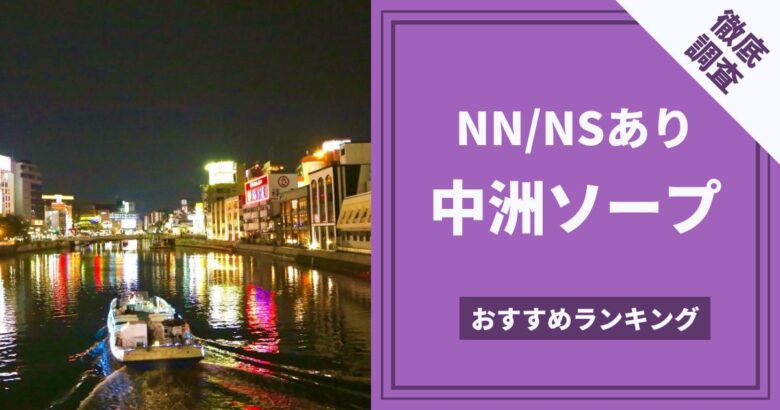 徹底調査

NN/NSあり
中洲ソープ

おすすめランキング